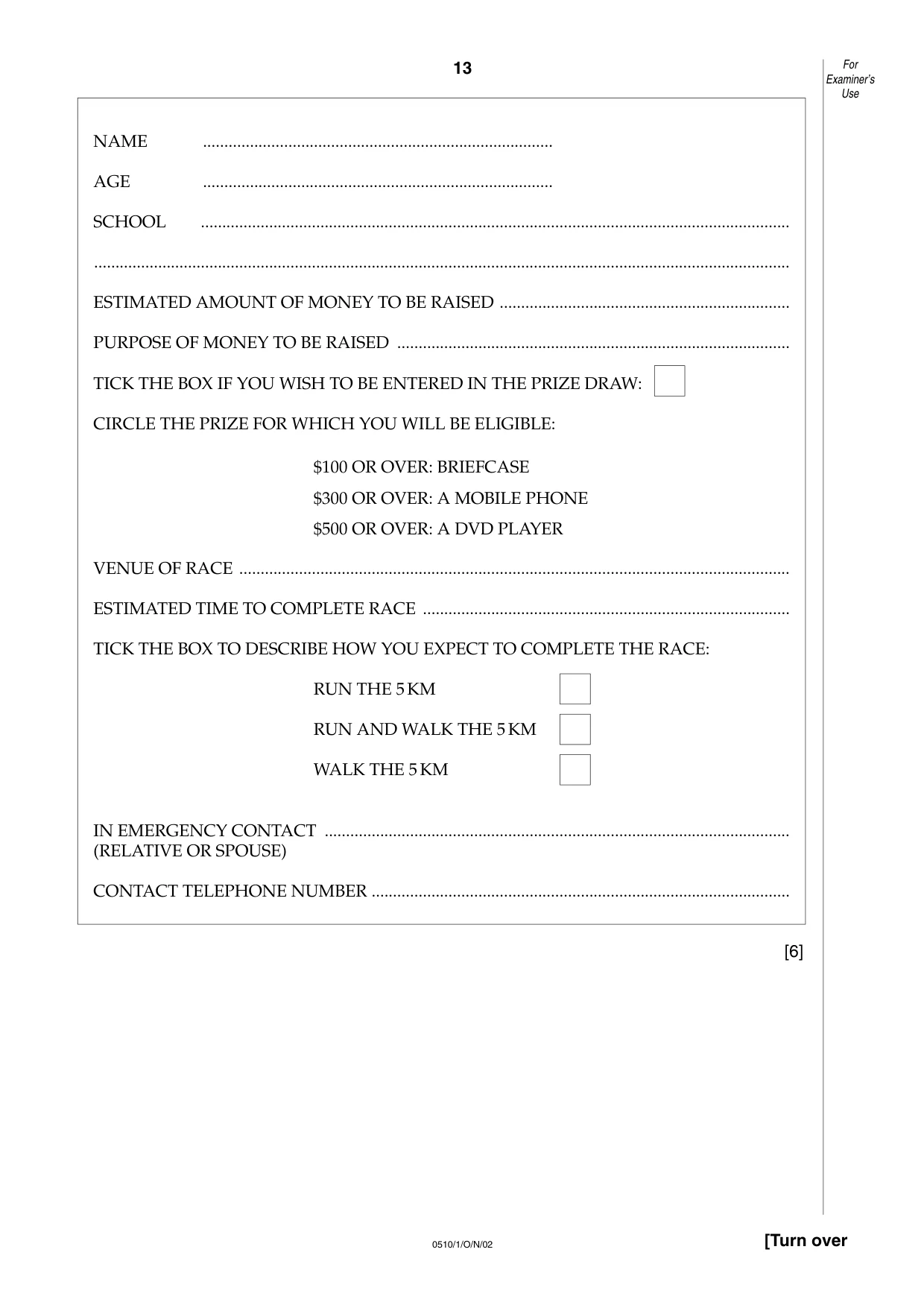 13

For Examiner's Use

NAME ____

AGE ____

SCHOOL ____

____

ESTIMATED AMOUNT OF MONEY TO BE RAISED ____

PURPOSE OF MONEY TO BE RAISED ____

TICK THE BOX IF YOU WISH TO BE ENTERED IN THE PRIZE DRAW: ☐

CIRCLE THE PRIZE FOR WHICH YOU WILL BE ELIGIBLE:

$100 OR OVER: BRIEFCASE
$300 OR OVER: A MOBILE PHONE
$500 OR OVER: A DVD PLAYER

VENUE OF RACE ____

ESTIMATED TIME TO COMPLETE RACE ____

TICK THE BOX TO DESCRIBE HOW YOU EXPECT TO COMPLETE THE RACE:

RUN THE 5 KM ☐

RUN AND WALK THE 5 KM ☐

WALK THE 5 KM ☐

IN EMERGENCY CONTACT ____
(RELATIVE OR SPOUSE)

CONTACT TELEPHONE NUMBER ____

[6]

0510/1/O/N/02

[Turn over